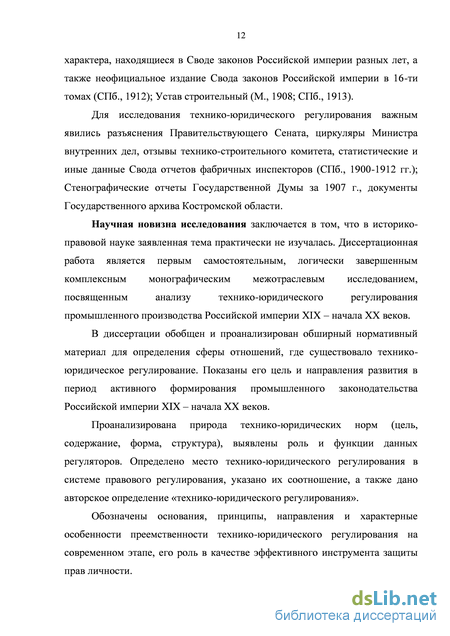 12

характера, находящиеся в Своде законов Российской империи разных лет, а также неофициальное издание Свода законов Российской империи в 16-ти томах (СПб., 1912); Устав строительный (М., 1908; СПб., 1913).

Для исследования технико-юридического регулирования важным явились разъяснения Правительствующего Сената, циркуляры Министра внутренних дел, отзывы технико-строительного комитета, статистические и иные данные Свода отчетов фабричных инспекторов (СПб., 1900-1912 гг.); Стенографические отчеты Государственной Думы за 1907 г., документы Государственного архива Костромской области.

Научная новизна исследования заключается в том, что в историко-правовой науке заявленная тема практически не изучалась. Диссертационная работа является первым самостоятельным, логически завершенным комплексным монографическим межотраслевым исследованием, посвященным анализу технико-юридического регулирования промышленного производства Российской империи XIX – начала XX веков.

В диссертации обобщен и проанализирован обширный нормативный материал для определения сферы отношений, где существовало технико-юридическое регулирование. Показаны его цель и направления развития в период активного формирования промышленного законодательства Российской империи XIX – начала XX веков.

Проанализирована природа технико-юридических норм (цель, содержание, форма, структура), выявлены роль и функции данных регуляторов. Определено место технико-юридического регулирования в системе правового регулирования, указано их соотношение, а также дано авторское определение «технико-юридического регулирования».

Обозначены основания, принципы, направления и характерные особенности преемственности технико-юридического регулирования на современном этапе, его роль в качестве эффективного инструмента защиты прав личности.

dsLib.net
библиотека диссертаций